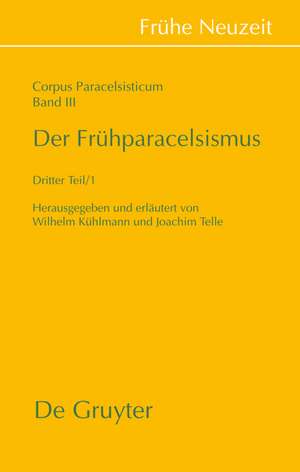 Frühe Neuzeit

Corpus Paracelsisticum
Band III

Der Frühparacelsismus

Dritter Teil/1

Herausgegeben und erläutert von
Wilhelm Kühlmann und Joachim Telle

De Gruyter